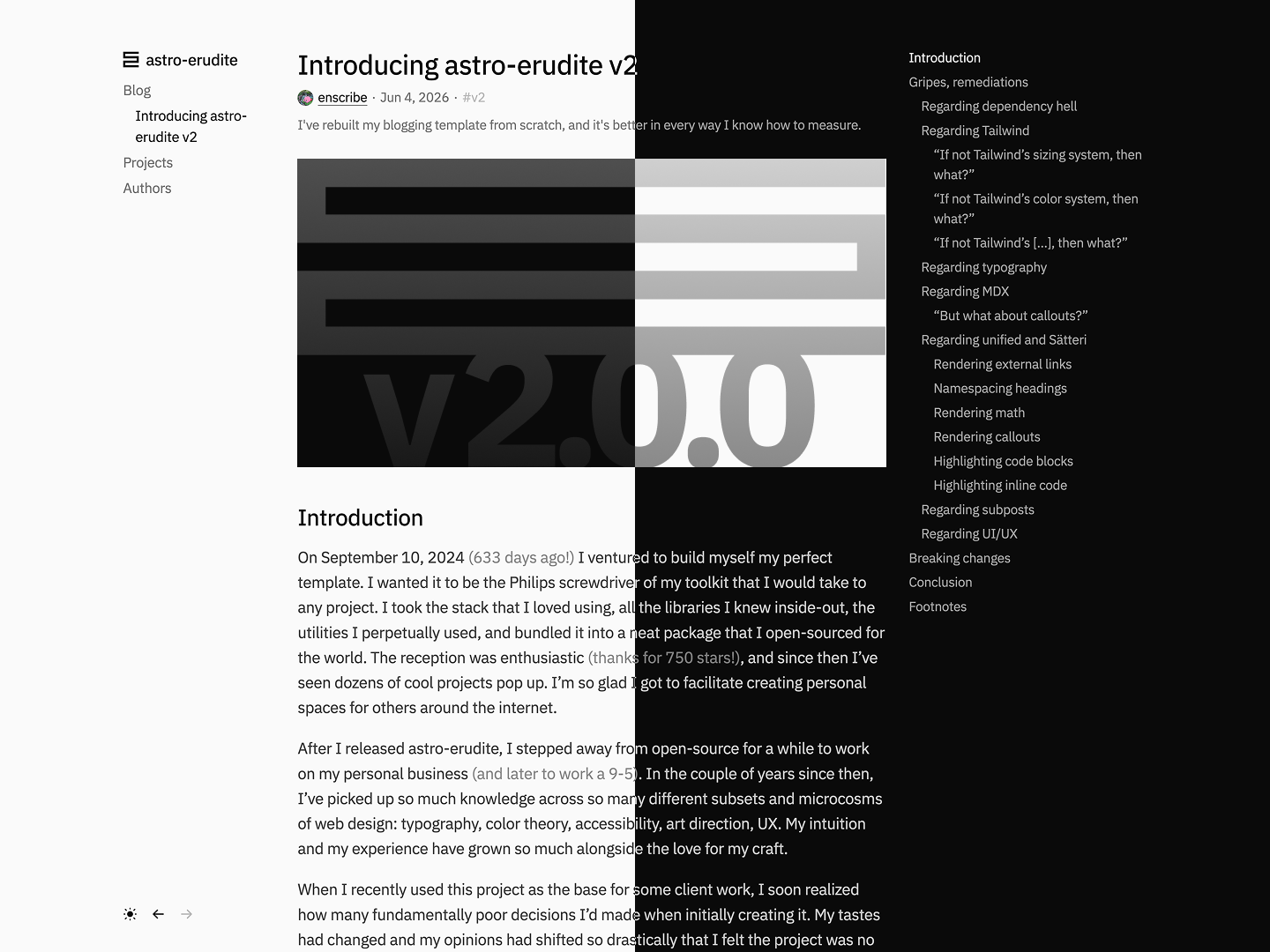 astro-erudite

Blog

Introducing astro-erudite v2

Projects

Authors

Introducing astro-erudite v2

enscribe · Jun 4, 2026 · #v2

I've rebuilt my blogging template from scratch, and it's better in every way I know how to measure.

v2.0.0

Introduction

On September 10, 2024 (633 days ago!) I ventured to build myself my perfect template. I wanted it to be the Philips screwdriver of my toolkit that I would take to any project. I took the stack that I loved using, all the libraries I knew inside-out, the utilities I perpetually used, and bundled it into a neat package that I open-sourced for the world. The reception was enthusiastic (thanks for 750 stars!), and since then I've seen dozens of cool projects pop up. I'm so glad I got to facilitate creating personal spaces for others around the internet.

After I released astro-erudite, I stepped away from open-source for a while to work on my personal business (and later to work a 9-5). In the couple of years since then, I've picked up so much knowledge across so many different subsets and microcosms of web design: typography, color theory, accessibility, art direction, UX. My intuition and my experience have grown so much alongside the love for my craft.

When I recently used this project as the base for some client work, I soon realized how many fundamentally poor decisions I'd made when initially creating it. My tastes had changed and my opinions had shifted so drastically that I felt the project was no

Introduction
Gripes, remediations
Regarding dependency hell
Regarding Tailwind
"If not Tailwind's sizing system, then what?"
"If not Tailwind's color system, then what?"
"If not Tailwind's [...], then what?"
Regarding typography
Regarding MDX
"But what about callouts?"
Regarding unified and Sätteri
Rendering external links
Namespacing headings
Rendering math
Rendering callouts
Highlighting code blocks
Highlighting inline code
Regarding subposts
Regarding UI/UX
Breaking changes
Conclusion
Footnotes